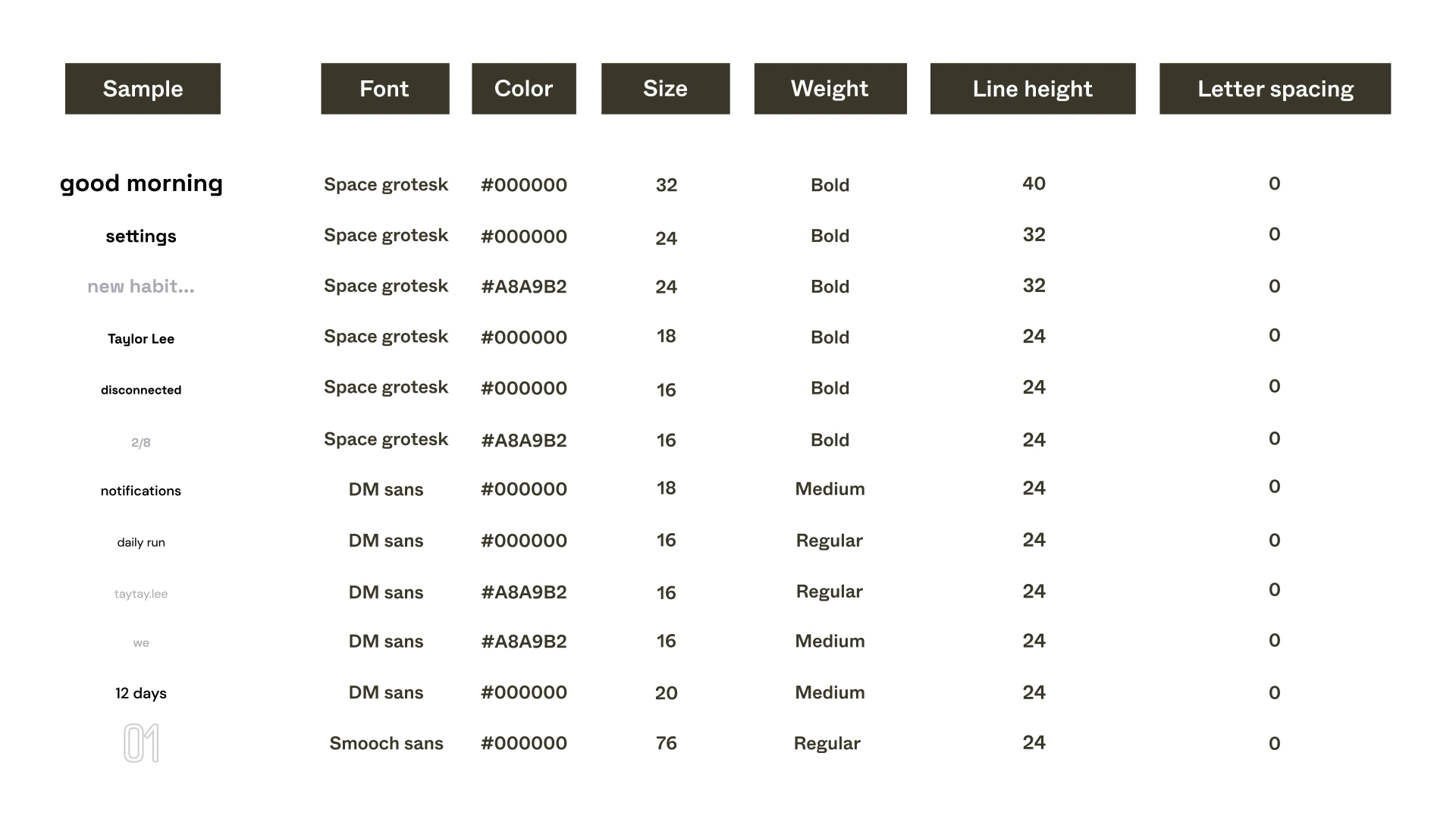 | Sample | Font | Color | Size | Weight | Line height | Letter spacing |
|---|---|---|---|---|---|---|
| good morning | Space grotesk | #000000 | 32 | Bold | 40 | 0 |
| settings | Space grotesk | #000000 | 24 | Bold | 32 | 0 |
| new habit... | Space grotesk | #A8A9B2 | 24 | Bold | 32 | 0 |
| Taylor Lee | Space grotesk | #000000 | 18 | Bold | 24 | 0 |
| disconnected | Space grotesk | #000000 | 16 | Bold | 24 | 0 |
| 2/8 | Space grotesk | #A8A9B2 | 16 | Bold | 24 | 0 |
| notifications | DM sans | #000000 | 18 | Medium | 24 | 0 |
| daily run | DM sans | #000000 | 16 | Regular | 24 | 0 |
| taytay.lee | DM sans | #A8A9B2 | 16 | Regular | 24 | 0 |
| we | DM sans | #A8A9B2 | 16 | Medium | 24 | 0 |
| 12 days | DM sans | #000000 | 20 | Medium | 24 | 0 |
| 01 | Smooch sans | #000000 | 76 | Regular | 24 | 0 |